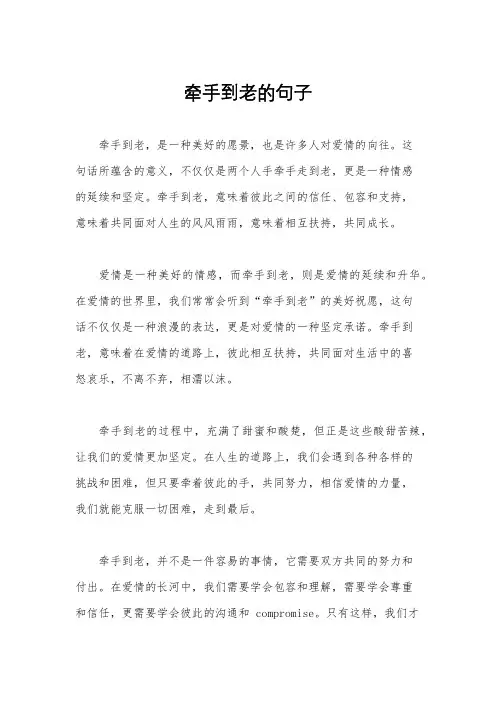 牵手到老的句子

牵手到老，是一种美好的愿景，也是许多人对爱情的向往。这句话所蕴含的意义，不仅仅是两个人手牵手走到老，更是一种情感的延续和坚定。牵手到老，意味着彼此之间的信任、包容和支持，意味着共同面对人生的风风雨雨，意味着相互扶持，共同成长。

爱情是一种美好的情感，而牵手到老，则是爱情的延续和升华。在爱情的世界里，我们常常会听到“牵手到老”的美好祝愿，这句话不仅仅是一种浪漫的表达，更是对爱情的一种坚定承诺。牵手到老，意味着在爱情的道路上，彼此相互扶持，共同面对生活中的喜怒哀乐，不离不弃，相濡以沫。

牵手到老的过程中，充满了甜蜜和酸楚，但正是这些酸甜苦辣，让我们的爱情更加坚定。在人生的道路上，我们会遇到各种各样的挑战和困难，但只要牵着彼此的手，共同努力，相信爱情的力量，我们就能克服一切困难，走到最后。

牵手到老，并不是一件容易的事情，它需要双方共同的努力和付出。在爱情的长河中，我们需要学会包容和理解，需要学会尊重和信任，更需要学会彼此的沟通和 compromise。只有这样，我们才